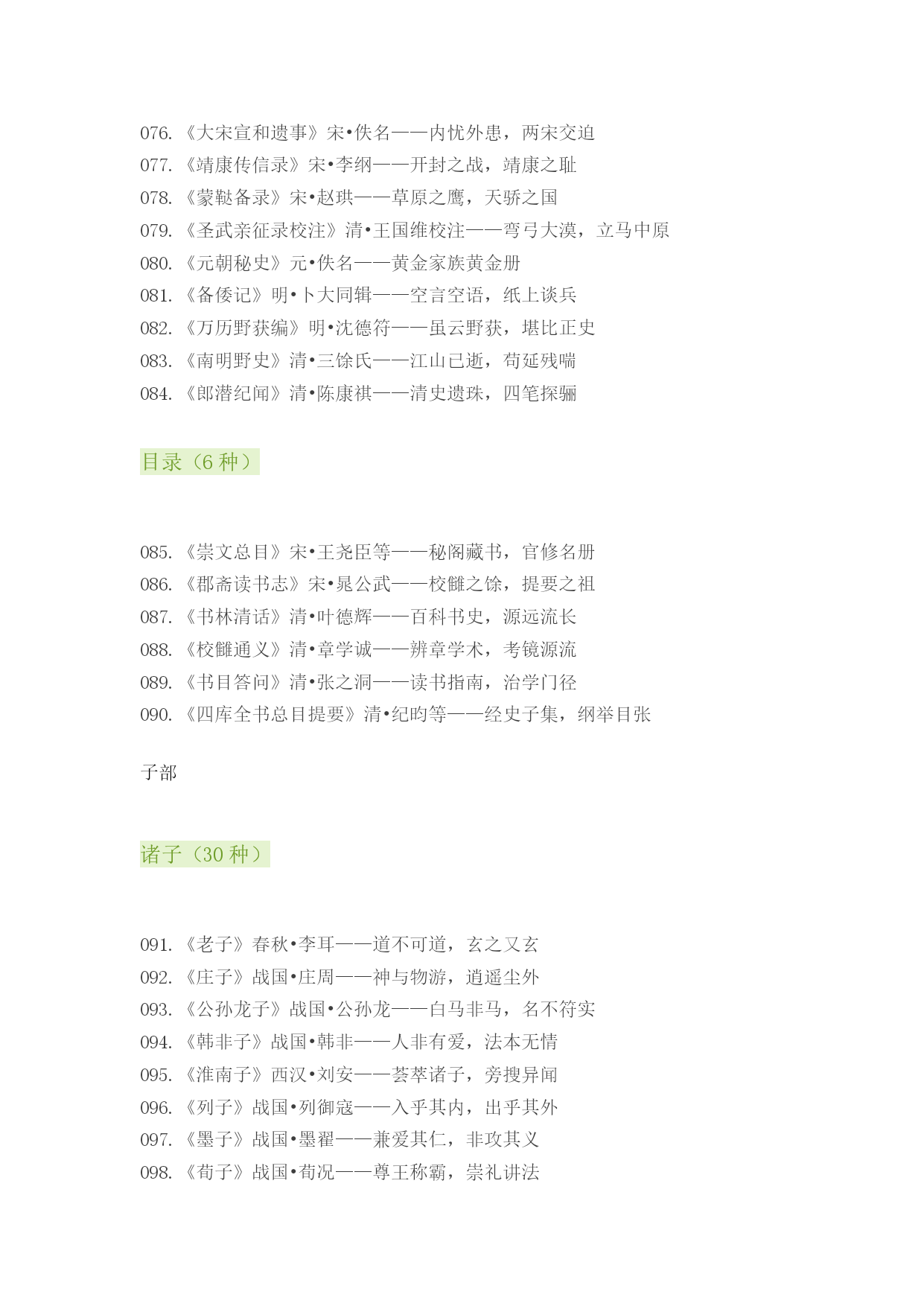 076. 《大宋宣和遗事》宋•佚名——内忧外患，两宋交迫
077. 《靖康传信录》宋•李纲——开封之战，靖康之耻
078. 《蒙鞑备录》宋•赵珙——草原之鹰，天骄之国
079. 《圣武亲征录校注》清•王国维校注——弯弓大漠，立马中原
080. 《元朝秘史》元•佚名——黄金家族黄金册
081. 《备倭记》明•卜大同辑——空言空语，纸上谈兵
082. 《万历野获编》明•沈德符——虽云野获，堪比正史
083. 《南明野史》清•三馀氏——江山已逝，苟延残喘
084. 《郎潜纪闻》清•陈康祺——清史遗珠，四笔探骊

目录（6 种）

085. 《崇文总目》宋•王尧臣等——秘阁藏书，官修名册
086. 《郡斋读书志》宋•晁公武——校雠之馀，提要之祖
087. 《书林清话》清•叶德辉——百科书史，源远流长
088. 《校雠通义》清•章学诚——辨章学术，考镜源流
089. 《书目答问》清•张之洞——读书指南，治学门径
090. 《四库全书总目提要》清•纪昀等——经史子集，纲举目张

子部

诸子（30 种）

091. 《老子》春秋•李耳——道不可道，玄之又玄
092. 《庄子》战国•庄周——神与物游，逍遥尘外
093. 《公孙龙子》战国•公孙龙——白马非马，名不符实
094. 《韩非子》战国•韩非——人非有爱，法本无情
095. 《淮南子》西汉•刘安——荟萃诸子，旁搜异闻
096. 《列子》战国•列御寇——入乎其内，出乎其外
097. 《墨子》战国•墨翟——兼爱其仁，非攻其义
098. 《荀子》战国•荀况——尊王称霸，崇礼讲法